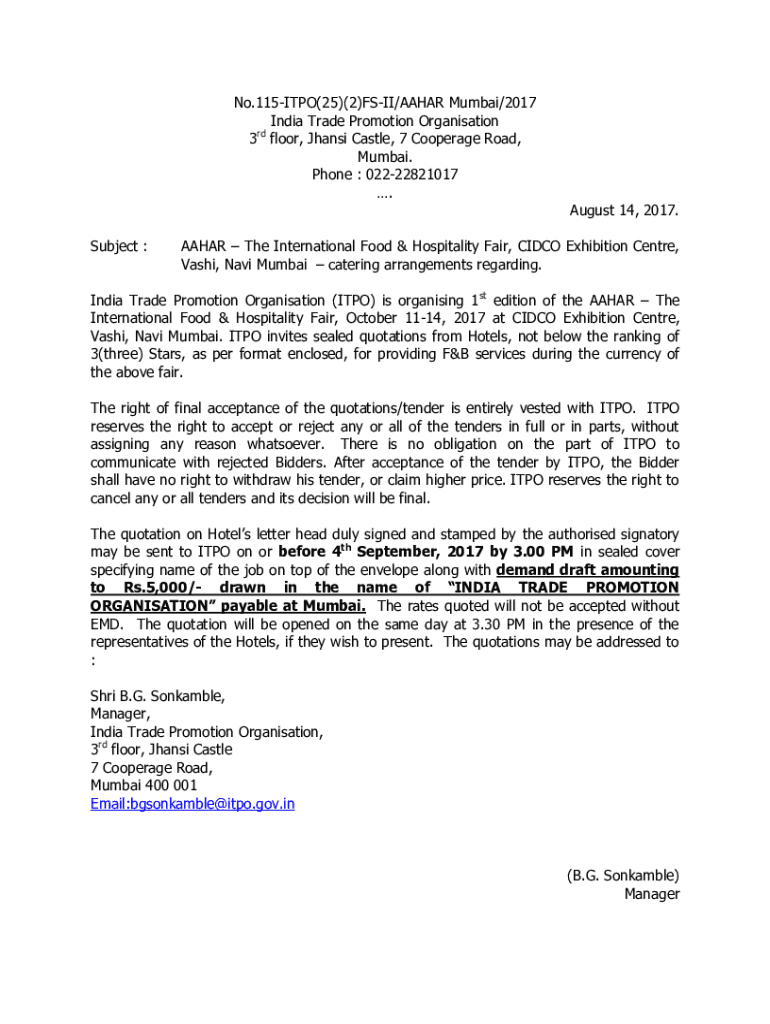 No.115-ITPO(25)(2)FS-II/AAHAR Mumbai/2017
India Trade Promotion Organisation
3$^{rd}$ floor, Jhansi Castle, 7 Cooperage Road,
Mumbai.
Phone : 022-22821017
….

August 14, 2017.

Subject : AAHAR – The International Food & Hospitality Fair, CIDCO Exhibition Centre, Vashi, Navi Mumbai – catering arrangements regarding.

India Trade Promotion Organisation (ITPO) is organising 1$^{st}$ edition of the AAHAR – The International Food & Hospitality Fair, October 11-14, 2017 at CIDCO Exhibition Centre, Vashi, Navi Mumbai. ITPO invites sealed quotations from Hotels, not below the ranking of 3(three) Stars, as per format enclosed, for providing F&B services during the currency of the above fair.

The right of final acceptance of the quotations/tender is entirely vested with ITPO. ITPO reserves the right to accept or reject any or all of the tenders in full or in parts, without assigning any reason whatsoever. There is no obligation on the part of ITPO to communicate with rejected Bidders. After acceptance of the tender by ITPO, the Bidder shall have no right to withdraw his tender, or claim higher price. ITPO reserves the right to cancel any or all tenders and its decision will be final.

The quotation on Hotel's letter head duly signed and stamped by the authorised signatory may be sent to ITPO on or before 4$^{th}$ September, 2017 by 3.00 PM in sealed cover specifying name of the job on top of the envelope along with demand draft amounting to Rs.5,000/- drawn in the name of "INDIA TRADE PROMOTION ORGANISATION" payable at Mumbai. The rates quoted will not be accepted without EMD. The quotation will be opened on the same day at 3.30 PM in the presence of the representatives of the Hotels, if they wish to present. The quotations may be addressed to :

Shri B.G. Sonkamble,
Manager,
India Trade Promotion Organisation,
3$^{rd}$ floor, Jhansi Castle
7 Cooperage Road,
Mumbai 400 001
Email:bgsonkamble@itpo.gov.in

(B.G. Sonkamble)
Manager